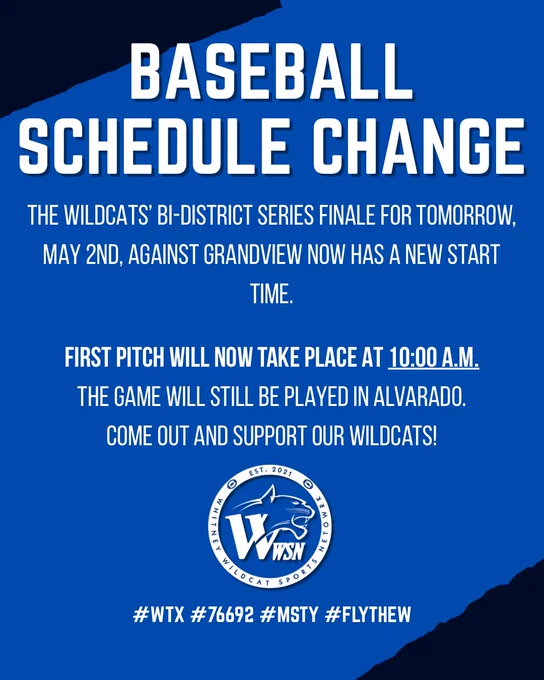 BASEBALL SCHEDULE CHANGE

THE WILDCATS' BI-DISTRICT SERIES FINALE FOR TOMORROW, MAY 2ND, AGAINST GRANDVIEW NOW HAS A NEW START TIME.

FIRST PITCH WILL NOW TAKE PLACE AT 10:00 A.M.
THE GAME WILL STILL BE PLAYED IN ALVARADO.
COME OUT AND SUPPORT OUR WILDCATS!

EST. 2021
WHITNEY WILDCAT SPORTS NETWORK
W
WSN

#WTX #76692 #MSTY #FLYTHEW